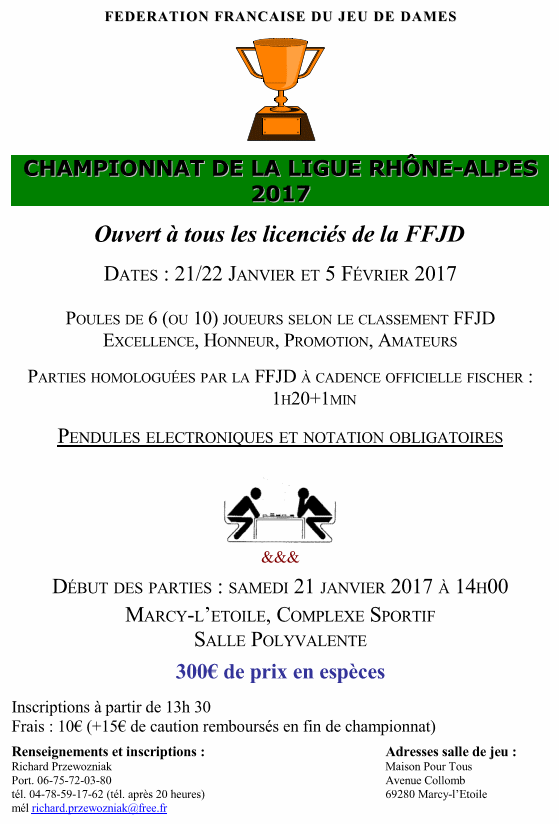 FEDERATION FRANCAISE DU JEU DE DAMES

CHAMPIONNAT DE LA LIGUE RHÔNE-ALPES 2017

Ouvert à tous les licenciés de la FFJD

DATES : 21/22 JANVIER ET 5 FÉVRIER 2017

POULES DE 6 (OU 10) JOUEURS SELON LE CLASSEMENT FFJD
EXCELLENCE, HONNEUR, PROMOTION, AMATEURS

PARTIES HOMOLOGUÉES PAR LA FFJD À CADENCE OFFICIELLE FISCHER : 1H20+1MIN

PENDULES ELECTRONIQUES ET NOTATION OBLIGATOIRES

&&&

DÉBUT DES PARTIES : SAMEDI 21 JANVIER 2017 À 14H00
MARCY-L'ETOILE, COMPLEXE SPORTIF
SALLE POLYVALENTE

300€ de prix en espèces

Inscriptions à partir de 13h 30
Frais : 10€ (+15€ de caution remboursés en fin de championnat)

Renseignements et inscriptions :
Richard Przewozniak
Port. 06-75-72-03-80
tél. 04-78-59-17-62 (tél. après 20 heures)
mél richard.przewozniak@free.fr

Adresses salle de jeu :
Maison Pour Tous
Avenue Collomb
69280 Marcy-l'Etoile